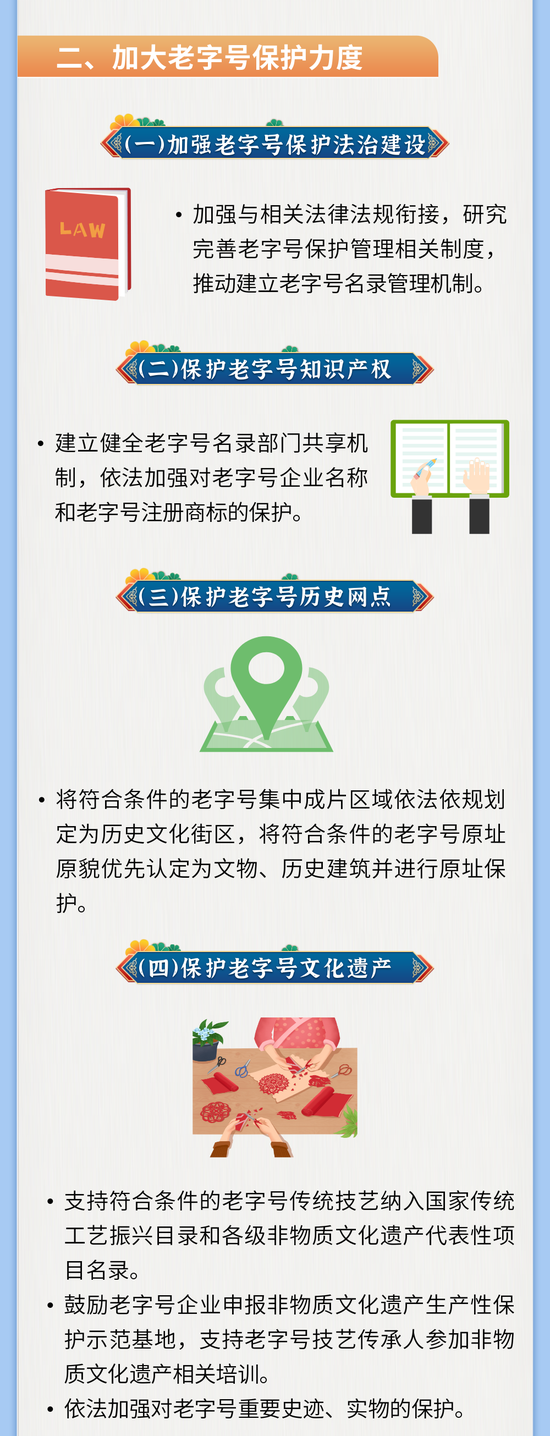 二、加大老字号保护力度

(一)加强老字号保护法治建设

LAW

• 加强与相关法律法规衔接，研究完善老字号保护管理相关制度，推动建立老字号名录管理机制。

(二)保护老字号知识产权

• 建立健全老字号名录部门共享机制，依法加强对老字号企业名称和老字号注册商标的保护。

(三)保护老字号历史网点

• 将符合条件的老字号集中成片区域依法依规划定为历史文化街区，将符合条件的老字号原址原貌优先认定为文物、历史建筑并进行原址保护。

(四)保护老字号文化遗产

• 支持符合条件的老字号传统技艺纳入国家传统工艺振兴目录和各级非物质文化遗产代表性项目名录。
• 鼓励老字号企业申报非物质文化遗产生产性保护示范基地，支持老字号技艺传承人参加非物质文化遗产相关培训。
• 依法加强对老字号重要史迹、实物的保护。